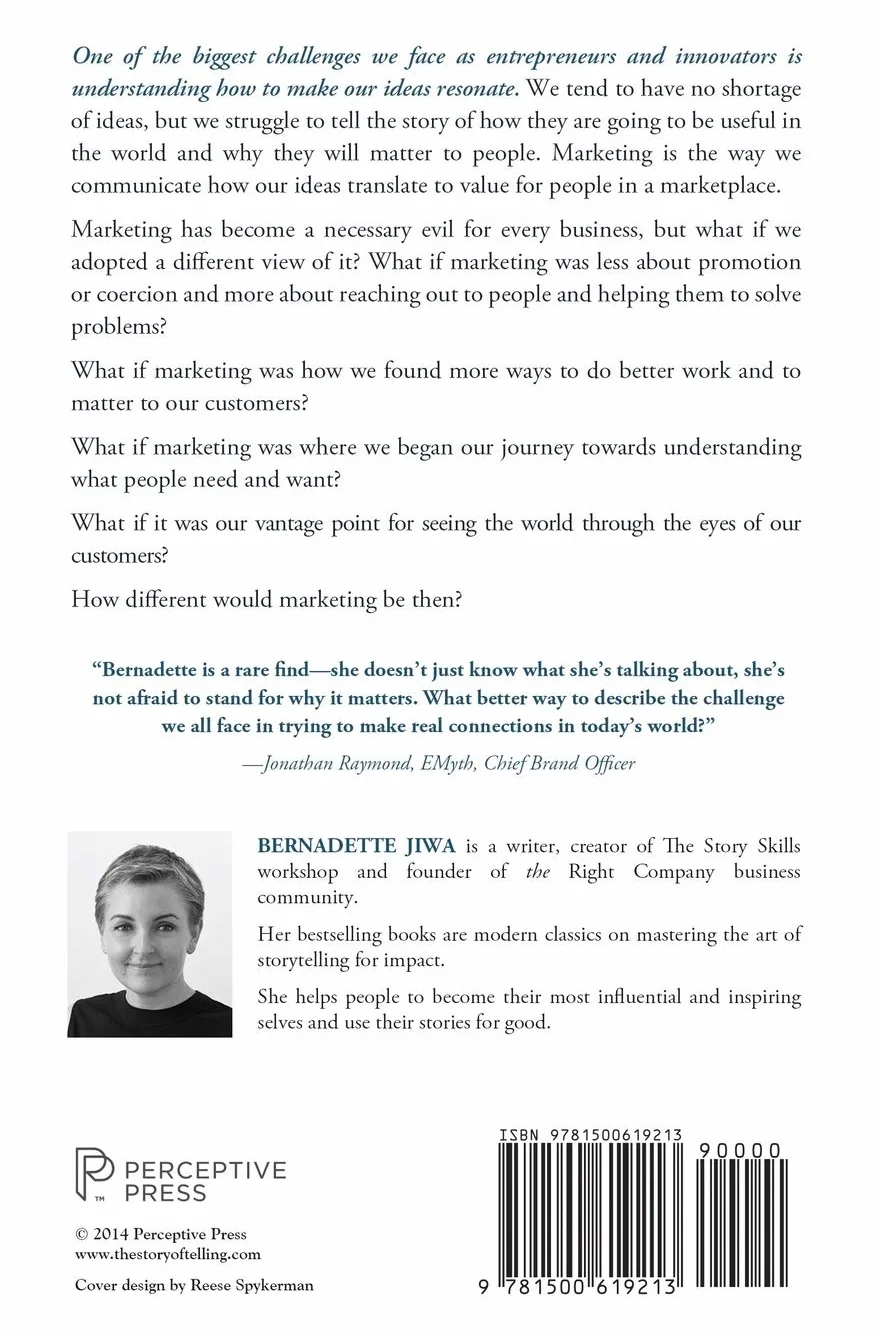 One of the biggest challenges we face as entrepreneurs and innovators is understanding how to make our ideas resonate. We tend to have no shortage of ideas, but we struggle to tell the story of how they are going to be useful in the world and why they will matter to people. Marketing is the way we communicate how our ideas translate to value for people in a marketplace.

Marketing has become a necessary evil for every business, but what if we adopted a different view of it? What if marketing was less about promotion or coercion and more about reaching out to people and helping them to solve problems?

What if marketing was how we found more ways to do better work and to matter to our customers?

What if marketing was where we began our journey towards understanding what people need and want?

What if it was our vantage point for seeing the world through the eyes of our customers?

How different would marketing be then?

"Bernadette is a rare find—she doesn't just know what she's talking about, she's not afraid to stand for why it matters. What better way to describe the challenge we all face in trying to make real connections in today's world?"

—Jonathan Raymond, EMyth, Chief Brand Officer

BERNADETTE JIWA is a writer, creator of The Story Skills workshop and founder of the Right Company business community.

Her bestselling books are modern classics on mastering the art of storytelling for impact.

She helps people to become their most influential and inspiring selves and use their stories for good.

PERCEPTIVE PRESS

© 2014 Perceptive Press
www.thestoryoftelling.com

Cover design by Reese Spykerman

ISBN 9781500619213

90000

9 781500 619213